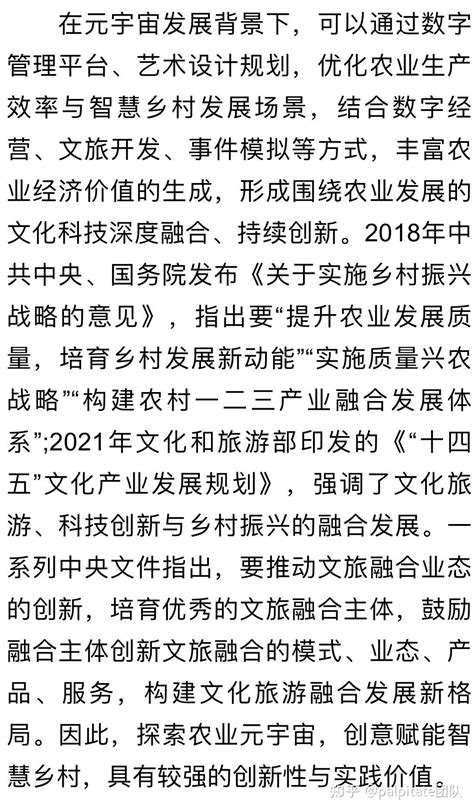 在元宇宙发展背景下，可以通过数字管理平台、艺术设计规划，优化农业生产效率与智慧乡村发展场景，结合数字经营、文旅开发、事件模拟等方式，丰富农业经济价值的生成，形成围绕农业发展的文化科技深度融合、持续创新。2018年中共中央、国务院发布《关于实施乡村振兴战略的意见》，指出要“提升农业发展质量，培育乡村发展新动能”“实施质量兴农战略”“构建农村一二三产业融合发展体系”;2021年文化和旅游部印发的《“十四五”文化产业发展规划》，强调了文化旅游、科技创新与乡村振兴的融合发展。一系列中央文件指出，要推动文旅融合业态的创新，培育优秀的文旅融合主体，鼓励融合主体创新文旅融合的模式、业态、产品、服务，构建文化旅游融合发展新格局。因此，探索农业元宇宙，创意赋能智慧乡村，具有较强的创新性与实践价值。

知乎 @palpitate团队